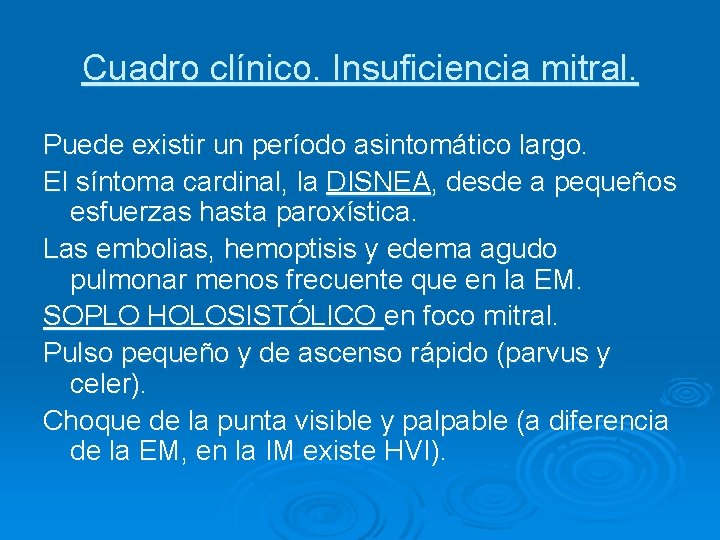 Cuadro clínico. Insuficiencia mitral.

Puede existir un período asintomático largo.

El síntoma cardinal, la DISNEA, desde a pequeños esfuerzas hasta paroxística.

Las embolias, hemoptisis y edema agudo pulmonar menos frecuente que en la EM.

SOPLO HOLOSISTÓLICO en foco mitral.

Pulso pequeño y de ascenso rápido (parvus y celer).

Choque de la punta visible y palpable (a diferencia de la EM, en la IM existe HVI).